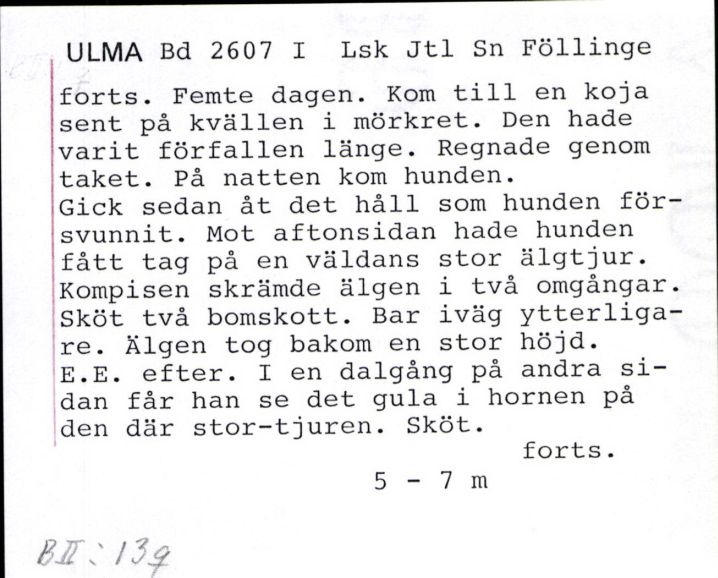 ULMA Bd 2607 I Lsk Jtl Sn Föllinge

forts. Femte dagen. Kom till en koja sent på kvällen i mörkret. Den hade varit förfallen länge. Regnade genom taket. På natten kom hunden.
Gick sedan åt det håll som hunden försvunnit. Mot aftonsidan hade hunden fått tag på en väldans stor älgtjur. Kompisen skrämde älgen i två omgångar. Sköt två bomskott. Bar iväg ytterligare. Älgen tog bakom en stor höjd.
E.E. efter. I en dalgång på andra sidan får han se det gula i hornen på den där stor-tjuren. Sköt.
forts.

5 - 7 m

BII: 139